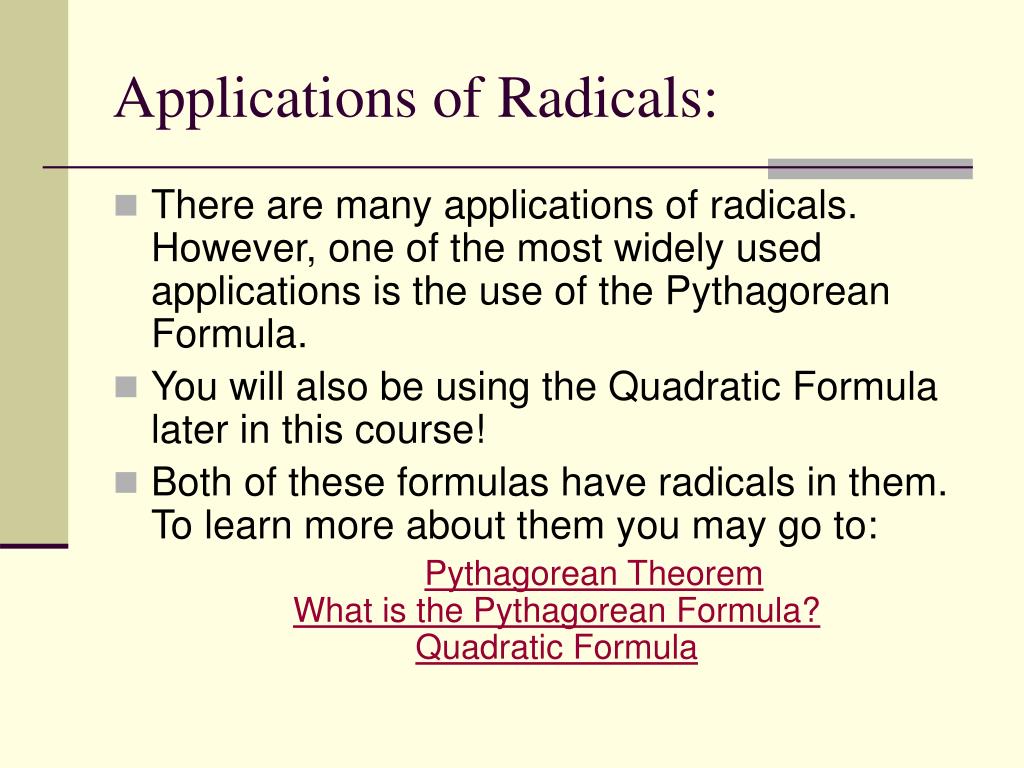 Applications of Radicals:

There are many applications of radicals. However, one of the most widely used applications is the use of the Pythagorean Formula.

You will also be using the Quadratic Formula later in this course!

Both of these formulas have radicals in them. To learn more about them you may go to:

Pythagorean Theorem
What is the Pythagorean Formula?
Quadratic Formula